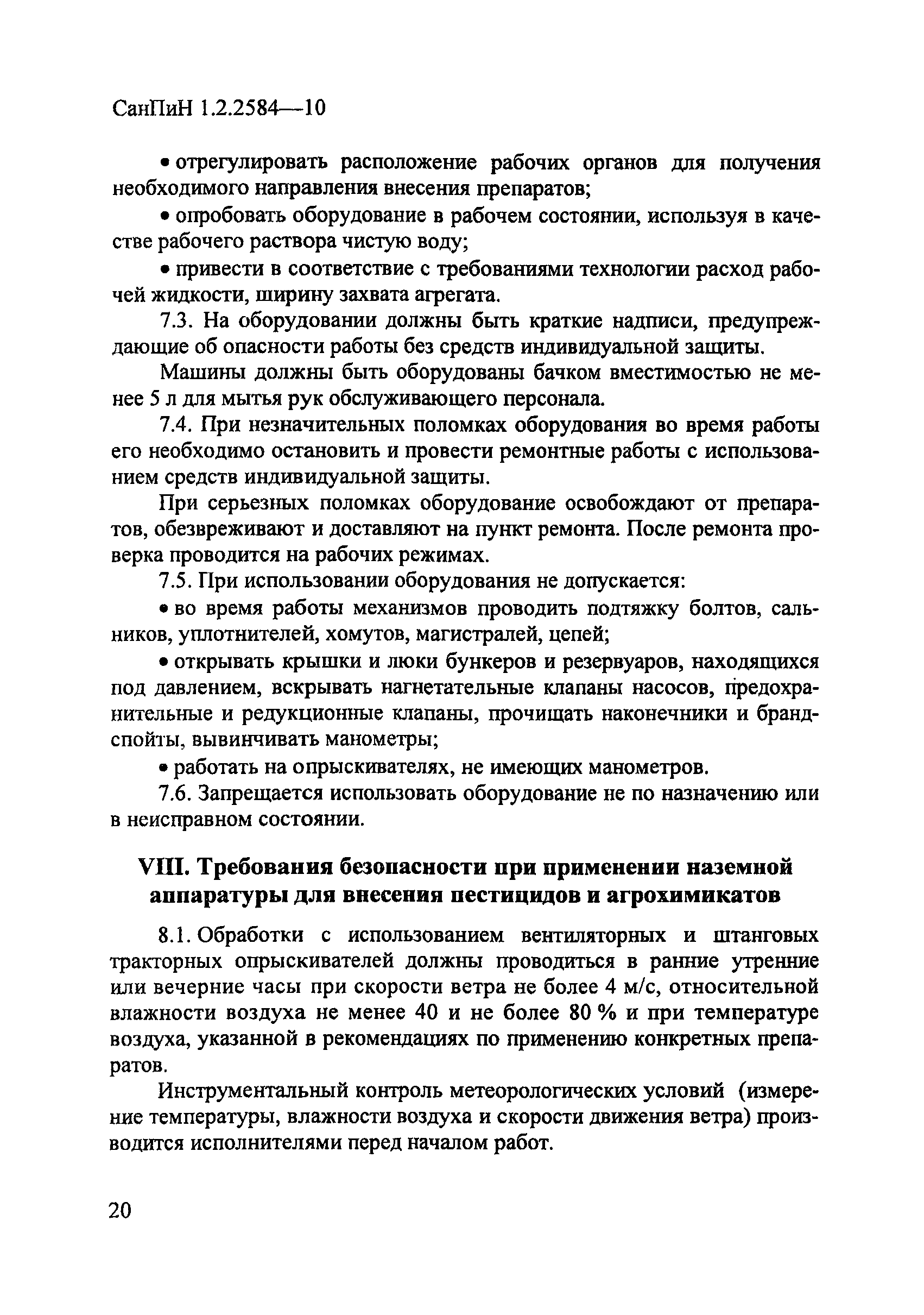 СанПиН 1.2.2584—10

• отрегулировать расположение рабочих органов для получения необходимого направления внесения препаратов;

• опробовать оборудование в рабочем состоянии, используя в качестве рабочего раствора чистую воду;

• привести в соответствие с требованиями технологии расход рабочей жидкости, ширину захвата агрегата.

7.3. На оборудовании должны быть краткие надписи, предупреждающие об опасности работы без средств индивидуальной защиты.

Машины должны быть оборудованы бачком вместимостью не менее 5 л для мытья рук обслуживающего персонала.

7.4. При незначительных поломках оборудования во время работы его необходимо остановить и провести ремонтные работы с использованием средств индивидуальной защиты.

При серьезных поломках оборудование освобождают от препаратов, обезвреживают и доставляют на пункт ремонта. После ремонта проверка проводится на рабочих режимах.

7.5. При использовании оборудования не допускается:

• во время работы механизмов проводить подтяжку болтов, сальников, уплотнителей, хомутов, магистралей, цепей;

• открывать крышки и люки бункеров и резервуаров, находящихся под давлением, вскрывать нагнетательные клапаны насосов, предохранительные и редукционные клапаны, прочищать наконечники и брандспойты, вывинчивать манометры;

• работать на опрыскивателях, не имеющих манометров.

7.6. Запрещается использовать оборудование не по назначению или в неисправном состоянии.

VIII. Требования безопасности при применении наземной аппаратуры для внесения пестицидов и агрохимикатов

8.1. Обработки с использованием вентиляторных и штанговых тракторных опрыскивателей должны проводиться в ранние утренние или вечерние часы при скорости ветра не более 4 м/с, относительной влажности воздуха не менее 40 и не более 80 % и при температуре воздуха, указанной в рекомендациях по применению конкретных препаратов.

Инструментальный контроль метеорологических условий (измерение температуры, влажности воздуха и скорости движения ветра) производится исполнителями перед началом работ.

20